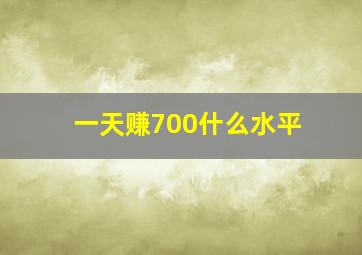 一天赚700什么水平